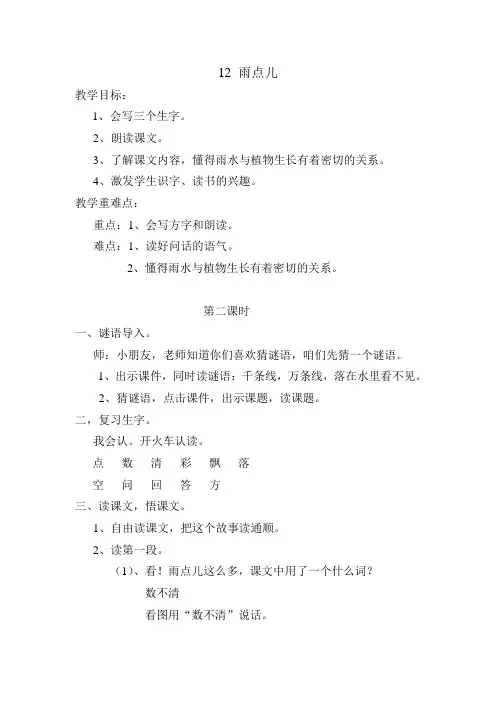 12 雨点儿

教学目标：

1、会写三个生字。

2、朗读课文。

3、了解课文内容，懂得雨水与植物生长有着密切的关系。

4、激发学生识字、读书的兴趣。

教学重难点：

重点：1、会写方字和朗读。

难点：1、读好问话的语气。

2、懂得雨水与植物生长有着密切的关系。

第二课时

一、谜语导入。

师：小朋友，老师知道你们喜欢猜谜语，咱们先猜一个谜语。

1、出示课件，同时读谜语：千条线，万条线，落在水里看不见。

2、猜谜语，点击课件，出示课题，读课题。

二，复习生字。

我会认。开火车认读。

点 数 清 彩 飘 落

空 问 回 答 方

三、读课文，悟课文。

1、自由读课文，把这个故事读通顺。

2、读第一段。

（1）、看！雨点儿这么多，课文中用了一个什么词？

数不清

看图用“数不清”说话。